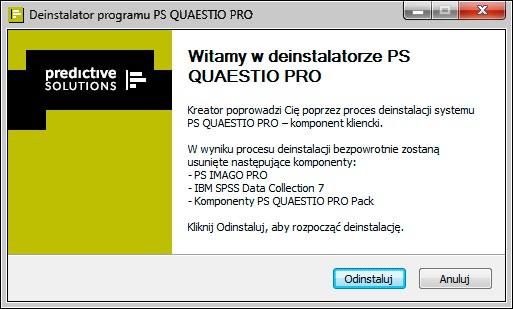 Deinstalator programu PS QUAESTIO PRO

predictive SOLUTIONS

Witamy w deinstalatorze PS QUAESTIO PRO

Kreator poprowadzi Cię poprzez proces deinstalacji systemu PS QUAESTIO PRO – komponent kliencki.

W wyniku procesu deinstalacji bezpowrotnie zostaną usunięte następujące komponenty:
- PS IMAGO PRO
- IBM SPSS Data Collection 7
- Komponenty PS QUAESTIO PRO Pack

Kliknij Odinstaluj, aby rozpocząć deinstalację.

Odinstaluj Anuluj